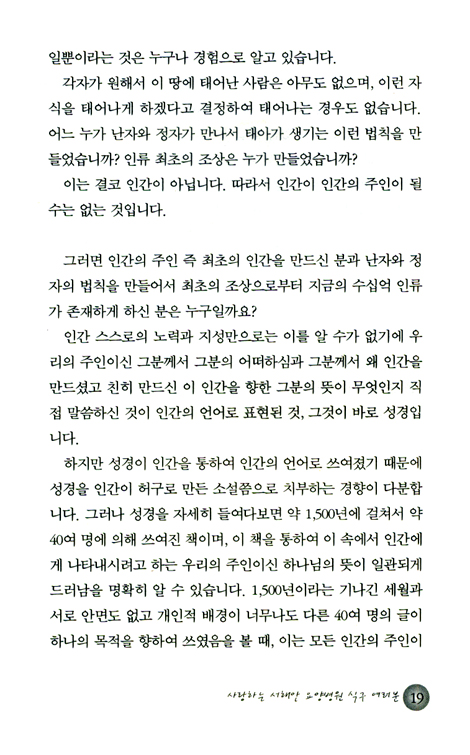 일뿐이라는 것은 누구나 경험으로 알고 있습니다.

각자가 원해서 이 땅에 태어난 사람은 아무도 없으며, 이런 자식을 태어나게 하겠다고 결정하여 태어나는 경우도 없습니다. 어느 누가 난자와 정자가 만나서 태아가 생기는 이런 법칙을 만들었습니까? 인류 최초의 조상은 누가 만들었습니까?

이는 결코 인간이 아닙니다. 따라서 인간이 인간의 주인이 될 수는 없는 것입니다.

그러면 인간의 주인 즉 최초의 인간을 만드신 분과 난자와 정자의 법칙을 만들어서 최초의 조상으로부터 지금의 수십억 인류가 존재하게 하신 분은 누구일까요?

인간 스스로의 노력과 지성만으로는 이를 알 수가 없기에 우리의 주인이신 그분께서 그분의 어떠하심과 그분께서 왜 인간을 만드셨고 친히 만드신 이 인간을 향한 그분의 뜻이 무엇인지 직접 말씀하신 것이 인간의 언어로 표현된 것, 그것이 바로 성경입니다.

하지만 성경이 인간을 통하여 인간의 언어로 쓰여졌기 때문에 성경을 인간이 허구로 만든 소설쯤으로 치부하는 경향이 다분합니다. 그러나 성경을 자세히 들여다보면 약 1,500년에 걸쳐서 약 40여 명에 의해 쓰여진 책이며, 이 책을 통하여 이 속에서 인간에게 나타내시려고 하는 우리의 주인이신 하나님의 뜻이 일관되게 드러남을 명확히 알 수 있습니다. 1,500년이라는 기나긴 세월과 서로 안면도 없고 개인적 배경이 너무나도 다른 40여 명의 글이 하나의 목적을 향하여 쓰였음을 볼 때, 이는 모든 인간의 주인이

사랑하는 서해안 요양병원 식구 여러분 19